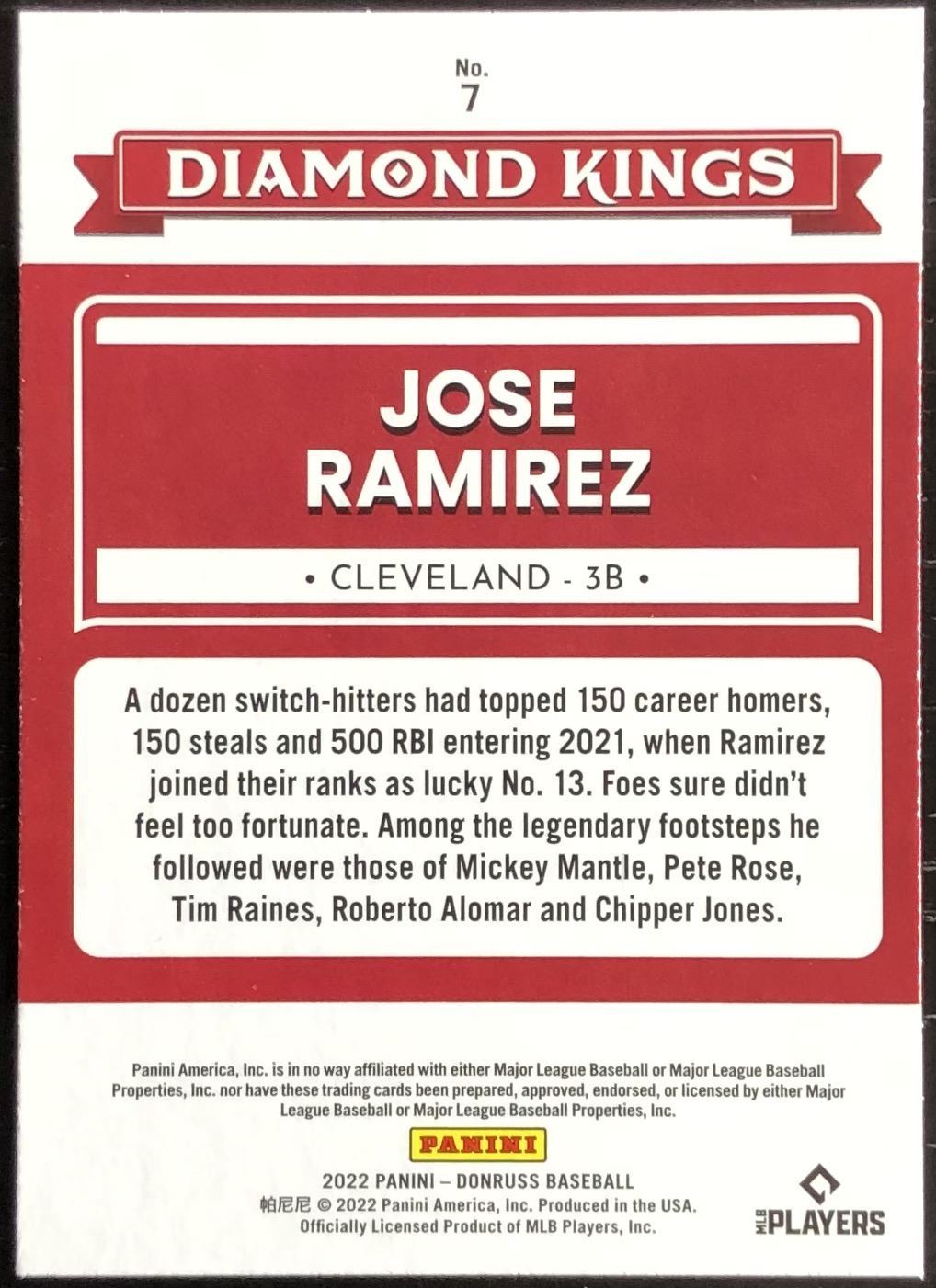 No.
7

DIAMOND KINGS

JOSE
RAMIREZ

• CLEVELAND - 3B •

A dozen switch-hitters had topped 150 career homers, 150 steals and 500 RBI entering 2021, when Ramirez joined their ranks as lucky No. 13. Foes sure didn't feel too fortunate. Among the legendary footsteps he followed were those of Mickey Mantle, Pete Rose, Tim Raines, Roberto Alomar and Chipper Jones.

Panini America, Inc. is in no way affiliated with either Major League Baseball or Major League Baseball Properties, Inc. nor have these trading cards been prepared, approved, endorsed, or licensed by either Major League Baseball or Major League Baseball Properties, Inc.

PANINI

2022 PANINI – DONRUSS BASEBALL
帕尼尼 © 2022 Panini America, Inc. Produced in the USA.
Officially Licensed Product of MLB Players, Inc.

MLB PLAYERS